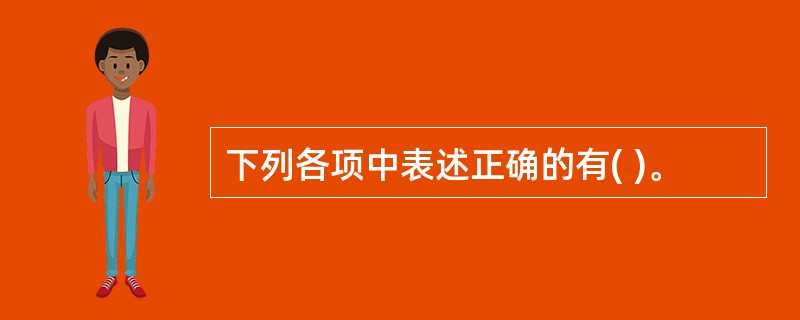 下列各项中表述正确的有( )。